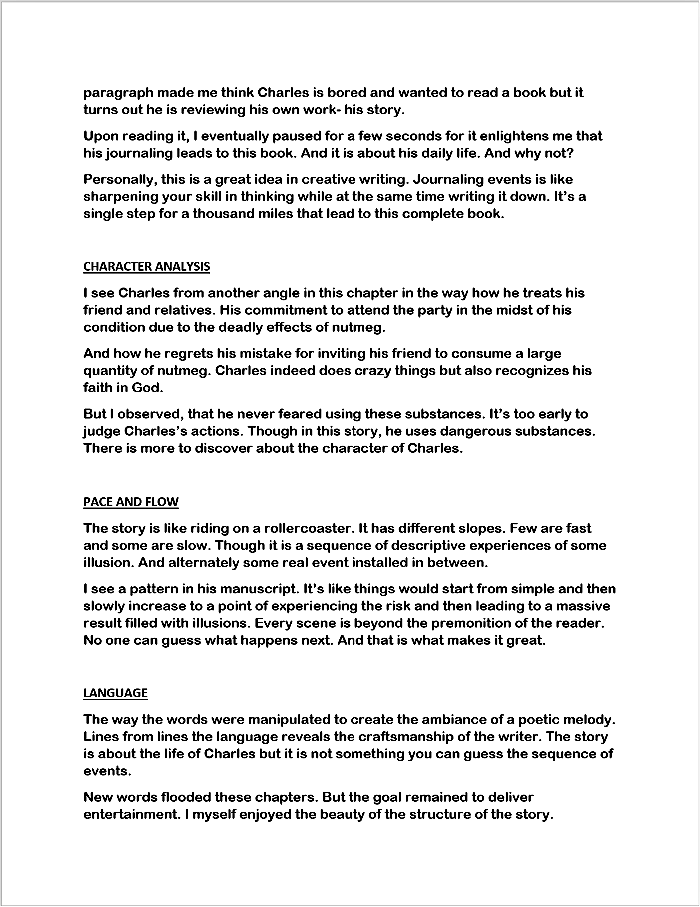 paragraph made me think Charles is bored and wanted to read a book but it turns out he is reviewing his own work- his story.

Upon reading it, I eventually paused for a few seconds for it enlightens me that his journaling leads to this book. And it is about his daily life. And why not?

Personally, this is a great idea in creative writing. Journaling events is like sharpening your skill in thinking while at the same time writing it down. It's a single step for a thousand miles that lead to this complete book.

CHARACTER ANALYSIS

I see Charles from another angle in this chapter in the way how he treats his friend and relatives. His commitment to attend the party in the midst of his condition due to the deadly effects of nutmeg.

And how he regrets his mistake for inviting his friend to consume a large quantity of nutmeg. Charles indeed does crazy things but also recognizes his faith in God.

But I observed, that he never feared using these substances. It's too early to judge Charles's actions. Though in this story, he uses dangerous substances. There is more to discover about the character of Charles.

PACE AND FLOW

The story is like riding on a rollercoaster. It has different slopes. Few are fast and some are slow. Though it is a sequence of descriptive experiences of some illusion. And alternately some real event installed in between.

I see a pattern in his manuscript. It's like things would start from simple and then slowly increase to a point of experiencing the risk and then leading to a massive result filled with illusions. Every scene is beyond the premonition of the reader. No one can guess what happens next. And that is what makes it great.

LANGUAGE

The way the words were manipulated to create the ambiance of a poetic melody. Lines from lines the language reveals the craftsmanship of the writer. The story is about the life of Charles but it is not something you can guess the sequence of events.

New words flooded these chapters. But the goal remained to deliver entertainment. I myself enjoyed the beauty of the structure of the story.